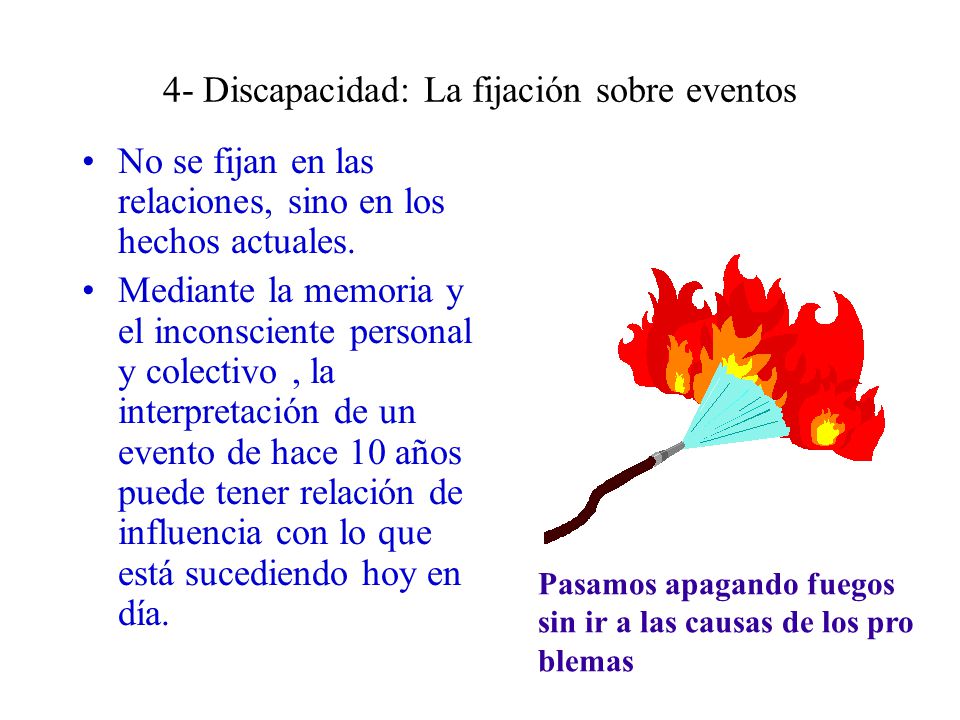 4- Discapacidad: La fijación sobre eventos

• No se fijan en las relaciones, sino en los hechos actuales.

• Mediante la memoria y el inconsciente personal y colectivo , la interpretación de un evento de hace 10 años puede tener relación de influencia con lo que está sucediendo hoy en día.

Pasamos apagando fuegos sin ir a las causas de los pro blemas